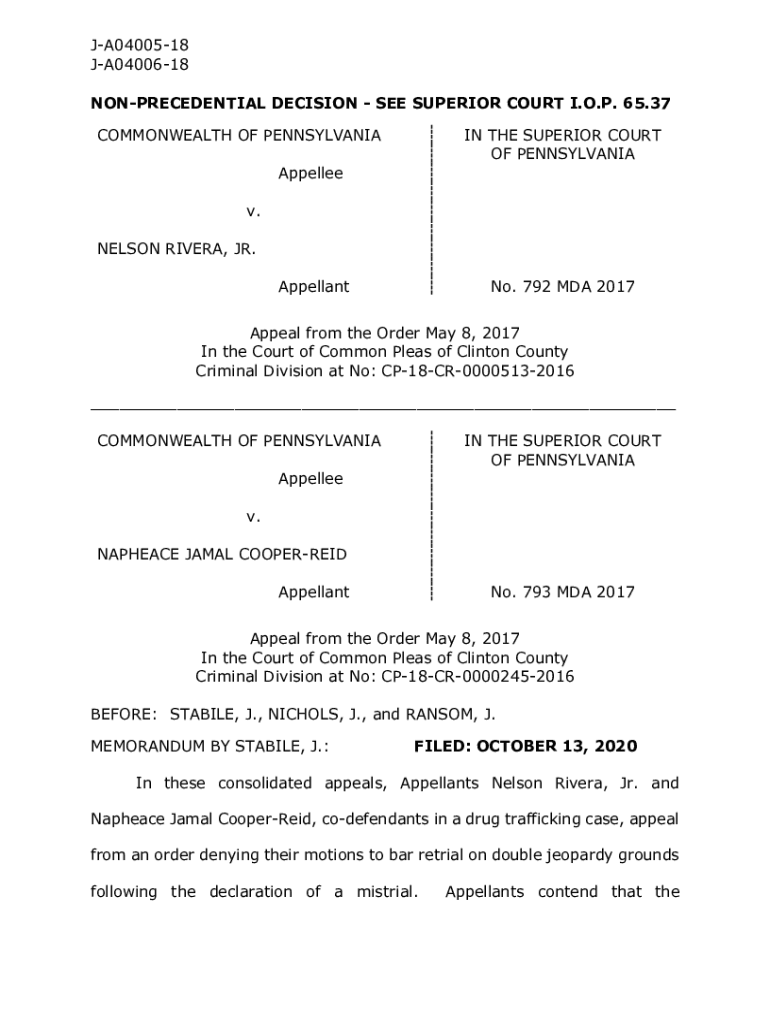 J-A04005-18
J-A04006-18

NON-PRECEDENTIAL DECISION - SEE SUPERIOR COURT I.O.P. 65.37

COMMONWEALTH OF PENNSYLVANIA

Appellee

v.

NELSON RIVERA, JR.

Appellant

IN THE SUPERIOR COURT OF PENNSYLVANIA

No. 792 MDA 2017

Appeal from the Order May 8, 2017
In the Court of Common Pleas of Clinton County
Criminal Division at No: CP-18-CR-0000513-2016

COMMONWEALTH OF PENNSYLVANIA

Appellee

v.

NAPHEACE JAMAL COOPER-REID

Appellant

IN THE SUPERIOR COURT OF PENNSYLVANIA

No. 793 MDA 2017

Appeal from the Order May 8, 2017
In the Court of Common Pleas of Clinton County
Criminal Division at No: CP-18-CR-0000245-2016

BEFORE: STABILE, J., NICHOLS, J., and RANSOM, J.

MEMORANDUM BY STABILE, J.: FILED: OCTOBER 13, 2020

In these consolidated appeals, Appellants Nelson Rivera, Jr. and Napheace Jamal Cooper-Reid, co-defendants in a drug trafficking case, appeal from an order denying their motions to bar retrial on double jeopardy grounds following the declaration of a mistrial. Appellants contend that the